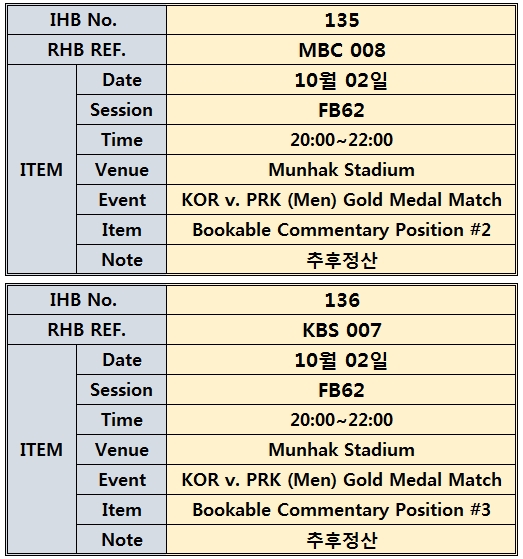 | IHB No. | | 135 |
|---|---|---|
| RHB REF. | | MBC 008 |
| ITEM | Date | 10월 02일 |
| | Session | FB62 |
| | Time | 20:00~22:00 |
| | Venue | Munhak Stadium |
| | Event | KOR v. PRK (Men) Gold Medal Match |
| | Item | Bookable Commentary Position #2 |
| | Note | 추후정산 |

| IHB No. | | 136 |
|---|---|---|
| RHB REF. | | KBS 007 |
| ITEM | Date | 10월 02일 |
| | Session | FB62 |
| | Time | 20:00~22:00 |
| | Venue | Munhak Stadium |
| | Event | KOR v. PRK (Men) Gold Medal Match |
| | Item | Bookable Commentary Position #3 |
| | Note | 추후정산 |